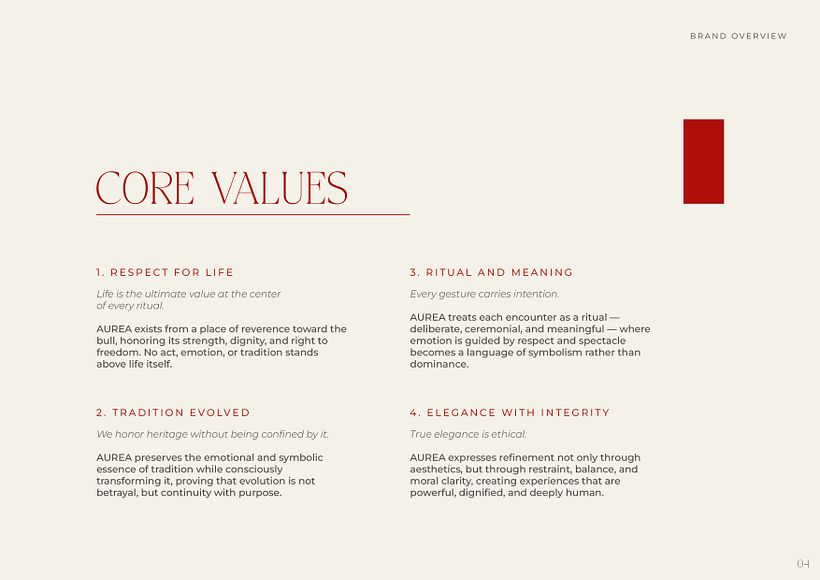 BRAND OVERVIEW

CORE VALUES

1. RESPECT FOR LIFE

Life is the ultimate value at the center of every ritual.

AUREA exists from a place of reverence toward the bull, honoring its strength, dignity, and right to freedom. No act, emotion, or tradition stands above life itself.

2. TRADITION EVOLVED

We honor heritage without being confined by it.

AUREA preserves the emotional and symbolic essence of tradition while consciously transforming it, proving that evolution is not betrayal, but continuity with purpose.

3. RITUAL AND MEANING

Every gesture carries intention.

AUREA treats each encounter as a ritual — deliberate, ceremonial, and meaningful — where emotion is guided by respect and spectacle becomes a language of symbolism rather than dominance.

4. ELEGANCE WITH INTEGRITY

True elegance is ethical.

AUREA expresses refinement not only through aesthetics, but through restraint, balance, and moral clarity, creating experiences that are powerful, dignified, and deeply human.

04